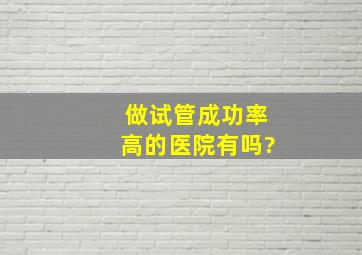 做试管成功率高的医院有吗?